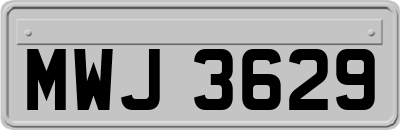 MWJ 3629